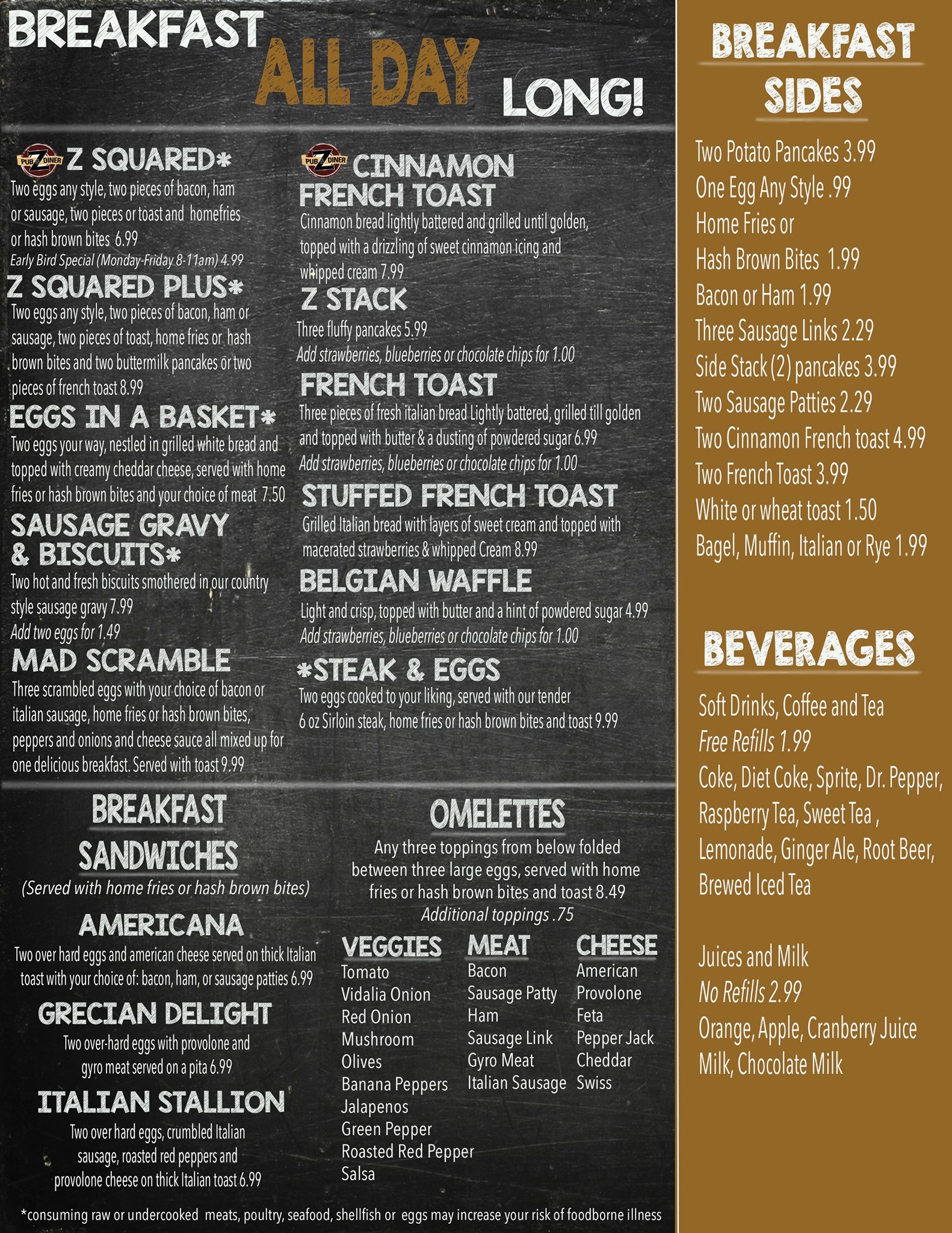 BREAKFAST ALL DAY LONG!

PUB Z DINER Z SQUARED*
Two eggs any style, two pieces of bacon, ham or sausage, two pieces or toast and homefries or hash brown bites 6.99
Early Bird Special (Monday-Friday 8-11am) 4.99

Z SQUARED PLUS*
Two eggs any style, two pieces of bacon, ham or sausage, two pieces of toast, home fries or hash brown bites and two buttermilk pancakes or two pieces of french toast 8.99

EGGS IN A BASKET*
Two eggs your way, nestled in grilled white bread and topped with creamy cheddar cheese, served with home fries or hash brown bites and your choice of meat 7.50

SAUSAGE GRAVY & BISCUITS*
Two hot and fresh biscuits smothered in our country style sausage gravy 7.99
Add two eggs for 1.49

MAD SCRAMBLE
Three scrambled eggs with your choice of bacon or italian sausage, home fries or hash brown bites, peppers and onions and cheese sauce all mixed up for one delicious breakfast. Served with toast 9.99

PUB Z DINER CINNAMON FRENCH TOAST
Cinnamon bread lightly battered and grilled until golden, topped with a drizzling of sweet cinnamon icing and whipped cream 7.99

Z STACK
Three fluffy pancakes 5.99
Add strawberries, blueberries or chocolate chips for 1.00

FRENCH TOAST
Three pieces of fresh italian bread Lightly battered, grilled till golden and topped with butter & a dusting of powdered sugar 6.99
Add strawberries, blueberries or chocolate chips for 1.00

STUFFED FRENCH TOAST
Grilled Italian bread with layers of sweet cream and topped with macerated strawberries & whipped Cream 8.99

BELGIAN WAFFLE
Light and crisp, topped with butter and a hint of powdered sugar 4.99
Add strawberries, blueberries or chocolate chips for 1.00

*STEAK & EGGS
Two eggs cooked to your liking, served with our tender 6 oz Sirloin steak, home fries or hash brown bites and toast 9.99

BREAKFAST SANDWICHES
(Served with home fries or hash brown bites)

AMERICANA
Two over hard eggs and american cheese served on thick Italian toast with your choice of: bacon, ham, or sausage patties 6.99

GRECIAN DELIGHT
Two over-hard eggs with provolone and gyro meat served on a pita 6.99

ITALIAN STALLION
Two over hard eggs, crumbled Italian sausage, roasted red peppers and provolone cheese on thick Italian toast 6.99

OMELETTES
Any three toppings from below folded between three large eggs, served with home fries or hash brown bites and toast 8.49
Additional toppings .75

VEGGIES
Tomato
Vidalia Onion
Red Onion
Mushroom
Olives
Banana Peppers
Jalapenos
Green Pepper
Roasted Red Pepper
Salsa

MEAT
Bacon
Sausage Patty
Ham
Sausage Link
Gyro Meat
Italian Sausage

CHEESE
American
Provolone
Feta
Pepper Jack
Cheddar
Swiss

*consuming raw or undercooked meats, poultry, seafood, shellfish or eggs may increase your risk of foodborne illness

BREAKFAST SIDES
Two Potato Pancakes 3.99
One Egg Any Style .99
Home Fries or
Hash Brown Bites 1.99
Bacon or Ham 1.99
Three Sausage Links 2.29
Side Stack (2) pancakes 3.99
Two Sausage Patties 2.29
Two Cinnamon French toast 4.99
Two French Toast 3.99
White or wheat toast 1.50
Bagel, Muffin, Italian or Rye 1.99

BEVERAGES
Soft Drinks, Coffee and Tea
Free Refills 1.99
Coke, Diet Coke, Sprite, Dr. Pepper, Raspberry Tea, Sweet Tea , Lemonade, Ginger Ale, Root Beer, Brewed Iced Tea

Juices and Milk
No Refills 2.99
Orange, Apple, Cranberry Juice
Milk, Chocolate Milk